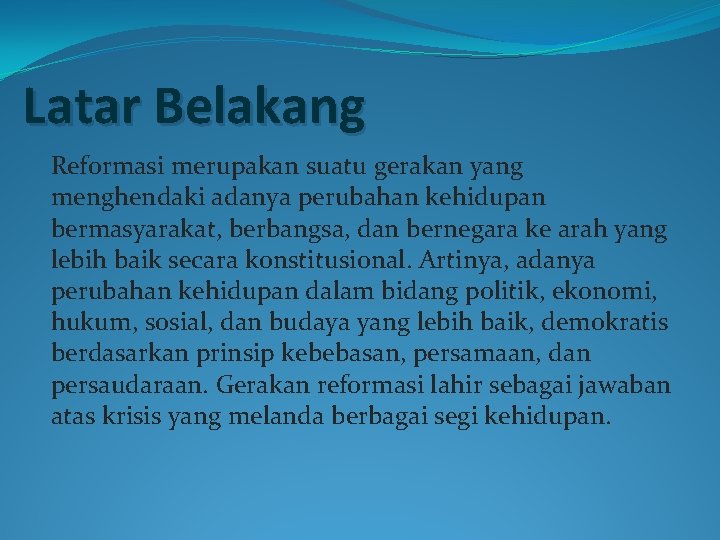 Latar Belakang

Reformasi merupakan suatu gerakan yang menghendaki adanya perubahan kehidupan bermasyarakat, berbangsa, dan bernegara ke arah yang lebih baik secara konstitusional. Artinya, adanya perubahan kehidupan dalam bidang politik, ekonomi, hukum, sosial, dan budaya yang lebih baik, demokratis berdasarkan prinsip kebebasan, persamaan, dan persaudaraan. Gerakan reformasi lahir sebagai jawaban atas krisis yang melanda berbagai segi kehidupan.